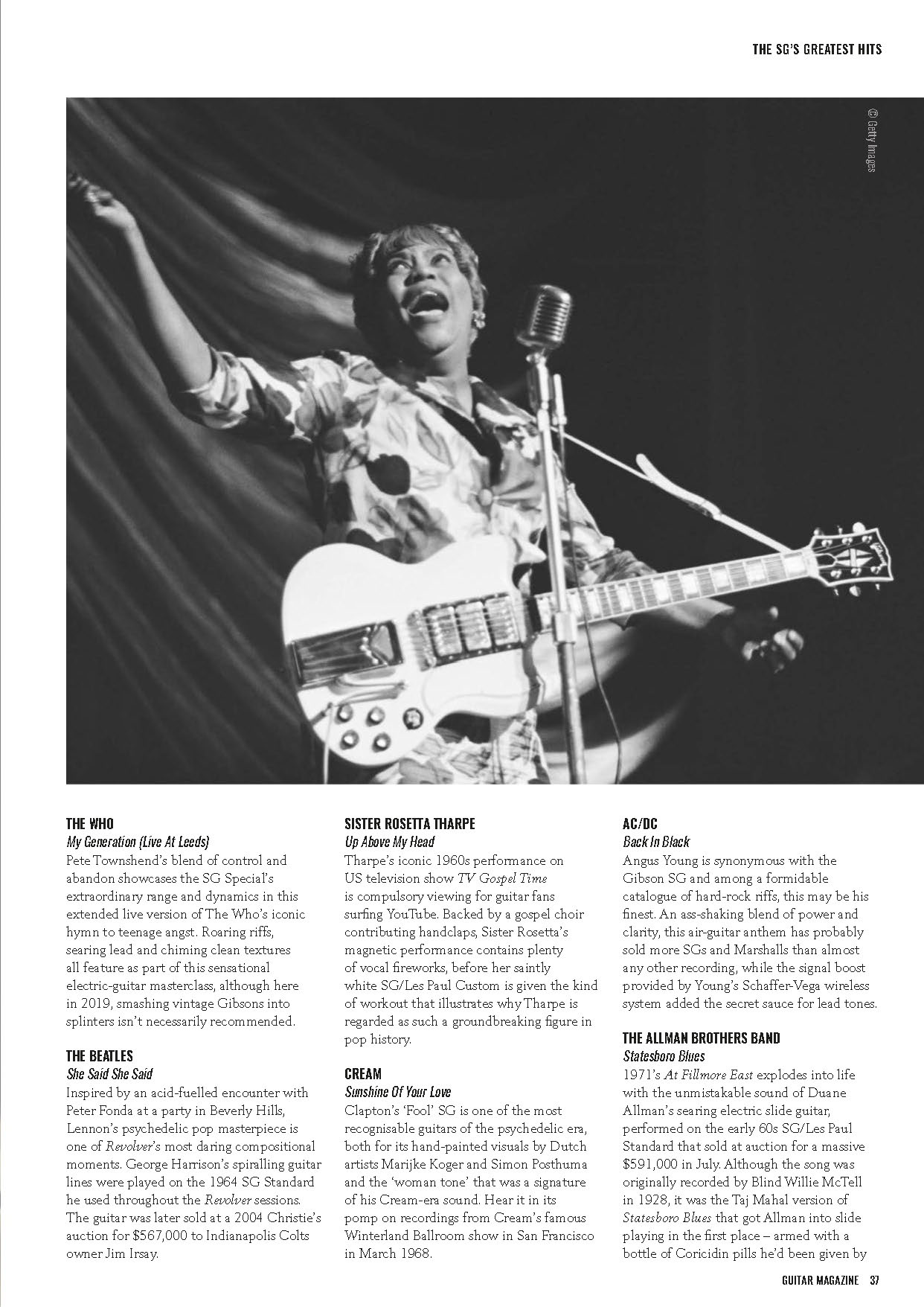 THE SG'S GREATEST HITS

© Getty Images

THE WHO
My Generation (Live At Leeds)
Pete Townshend's blend of control and abandon showcases the SG Special's extraordinary range and dynamics in this extended live version of The Who's iconic hymn to teenage angst. Roaring riffs, searing lead and chiming clean textures all feature as part of this sensational electric-guitar masterclass, although here in 2019, smashing vintage Gibsons into splinters isn't necessarily recommended.

THE BEATLES
She Said She Said
Inspired by an acid-fuelled encounter with Peter Fonda at a party in Beverly Hills, Lennon's psychedelic pop masterpiece is one of Revolver's most daring compositional moments. George Harrison's spiralling guitar lines were played on the 1964 SG Standard he used throughout the Revolver sessions. The guitar was later sold at a 2004 Christie's auction for $567,000 to Indianapolis Colts owner Jim Irsay.

SISTER ROSETTA THARPE
Up Above My Head
Tharpe's iconic 1960s performance on US television show TV Gospel Time is compulsory viewing for guitar fans surfing YouTube. Backed by a gospel choir contributing handclaps, Sister Rosetta's magnetic performance contains plenty of vocal fireworks, before her saintly white SG/Les Paul Custom is given the kind of workout that illustrates why Tharpe is regarded as such a groundbreaking figure in pop history.

CREAM
Sunshine Of Your Love
Clapton's 'Fool' SG is one of the most recognisable guitars of the psychedelic era, both for its hand-painted visuals by Dutch artists Marijke Koger and Simon Posthuma and the 'woman tone' that was a signature of his Cream-era sound. Hear it in its pomp on recordings from Cream's famous Winterland Ballroom show in San Francisco in March 1968.

AC/DC
Back In Black
Angus Young is synonymous with the Gibson SG and among a formidable catalogue of hard-rock riffs, this may be his finest. An ass-shaking blend of power and clarity, this air-guitar anthem has probably sold more SGs and Marshalls than almost any other recording, while the signal boost provided by Young's Schaffer-Vega wireless system added the secret sauce for lead tones.

THE ALLMAN BROTHERS BAND
Statesboro Blues
1971's At Fillmore East explodes into life with the unmistakable sound of Duane Allman's searing electric slide guitar, performed on the early 60s SG/Les Paul Standard that sold at auction for a massive $591,000 in July. Although the song was originally recorded by Blind Willie McTell in 1928, it was the Taj Mahal version of Statesboro Blues that got Allman into slide playing in the first place – armed with a bottle of Coricidin pills he'd been given by

GUITAR MAGAZINE 37